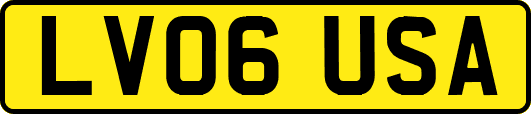 LV06 USA